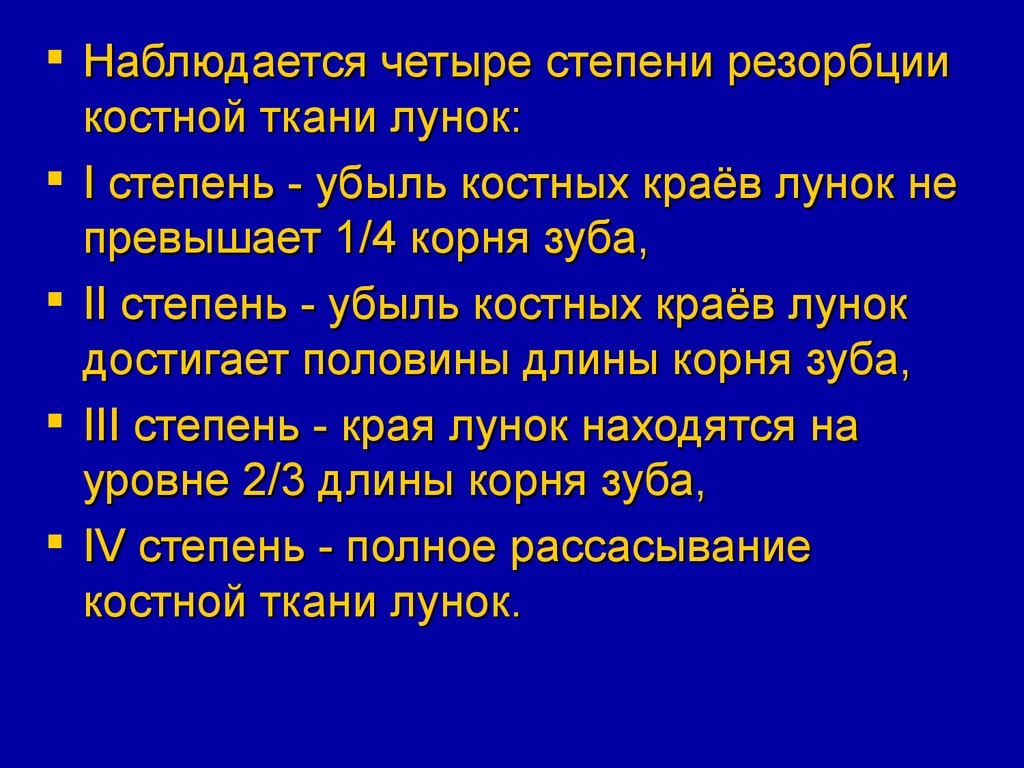 ▪ Наблюдается четыре степени резорбции костной ткани лунок:

▪ I степень - убыль костных краёв лунок не превышает 1/4 корня зуба,

▪ II степень - убыль костных краёв лунок достигает половины длины корня зуба,

▪ III степень - края лунок находятся на уровне 2/3 длины корня зуба,

▪ IV степень - полное рассасывание костной ткани лунок.